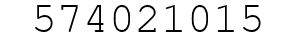 574021015